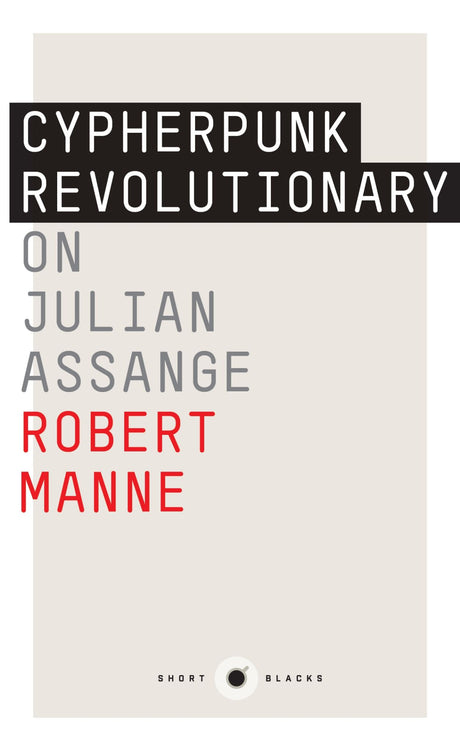 CYPHERPUNK REVOLUTIONARY

ON JULIAN ASSANGE

ROBERT MANNE

SHORT BLACKS